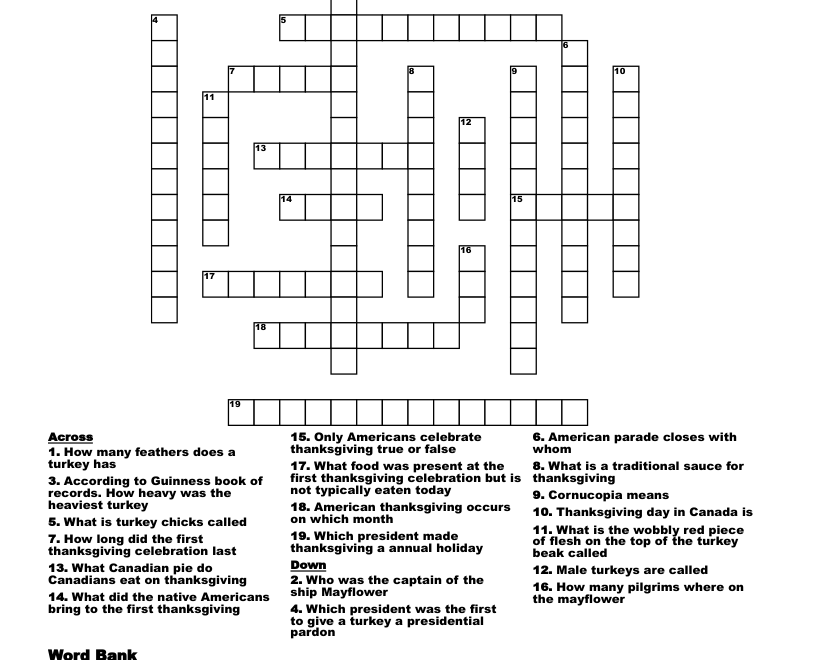 4
5
6
7
8
9
10
11
12
13
14
15
16
17
18
19

Across
1. How many feathers does a turkey has
3. According to Guinness book of records. How heavy was the heaviest turkey
5. What is turkey chicks called
7. How long did the first thanksgiving celebration last
13. What Canadian pie do Canadians eat on thanksgiving
14. What did the native Americans bring to the first thanksgiving

15. Only Americans celebrate thanksgiving true or false
17. What food was present at the first thanksgiving celebration but is not typically eaten today
18. American thanksgiving occurs on which month
19. Which president made thanksgiving a annual holiday

Down
2. Who was the captain of the ship Mayflower
4. Which president was the first to give a turkey a presidential pardon

6. American parade closes with whom
8. What is a traditional sauce for thanksgiving
9. Cornucopia means
10. Thanksgiving day in Canada is
11. What is the wobbly red piece of flesh on the top of the turkey beak called
12. Male turkeys are called
16. How many pilgrims where on the mayflower

Word Bank